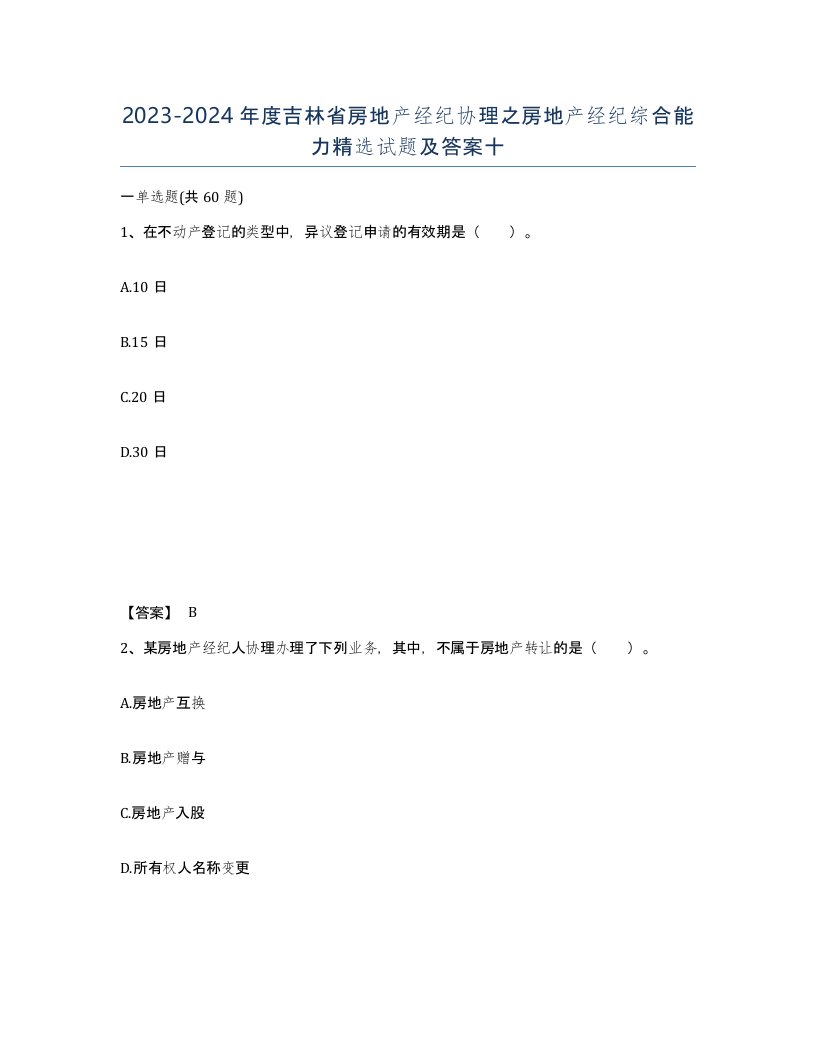 2023-2024年度吉林省房地产经纪协理之房地产经纪综合能力精选试题及答案十

一单选题(共60题)

1、在不动产登记的类型中，异议登记申请的有效期是（ ）。

A.10日

B.15日

C.20日

D.30日

【答案】 B

2、某房地产经纪人协理办理了下列业务，其中，不属于房地产转让的是（ ）。

A.房地产互换

B.房地产赠与

C.房地产入股

D.所有权人名称变更